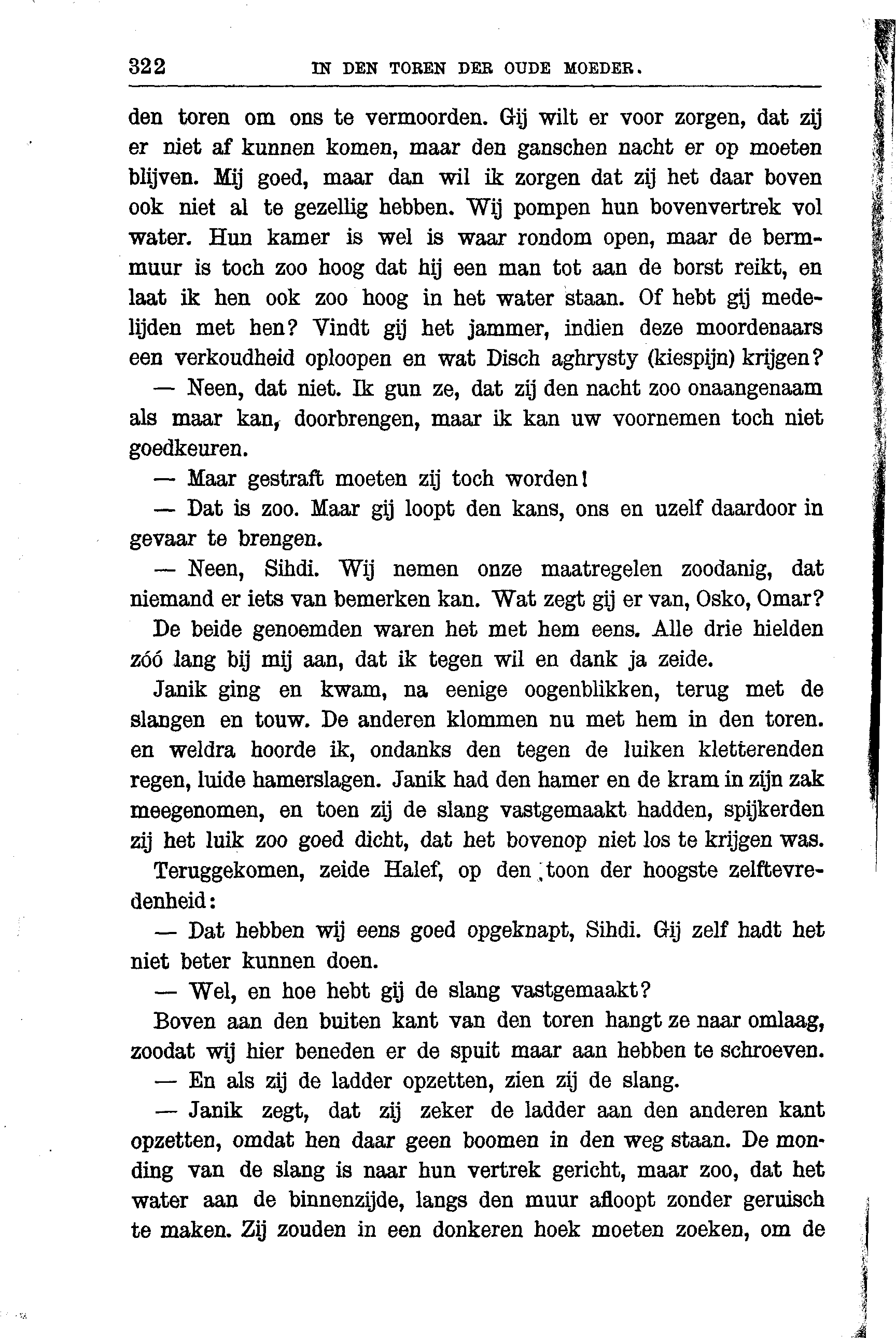 322 IN DEN TOREN DER OUDE MOEDER.

den toren om ons te vermoorden. Gij wilt er voor zorgen, dat zij er niet af kunnen komen, maar den ganschen nacht er op moeten blijven. Mij goed, maar dan wil ik zorgen dat zij het daar boven ook niet al te gezellig hebben. Wij pompen hun bovenvertrek vol water. Hun kamer is wel is waar rondom open, maar de bermmuur is toch zoo hoog dat hij een man tot aan de borst reikt, en laat ik hen ook zoo hoog in het water staan. Of hebt gij medelijden met hen? Vindt gij het jammer, indien deze moordenaars een verkoudheid oploopen en wat Disch aghrysty (kiespijn) krijgen?

— Neen, dat niet. Ik gun ze, dat zij den nacht zoo onaangenaam als maar kan, doorbrengen, maar ik kan uw voornemen toch niet goedkeuren.

— Maar gestraft moeten zij toch worden!

— Dat is zoo. Maar gij loopt den kans, ons en uzelf daardoor in gevaar te brengen.

— Neen, Sihdi. Wij nemen onze maatregelen zoodanig, dat niemand er iets van bemerken kan. Wat zegt gij er van, Osko, Omar?

De beide genoemden waren het met hem eens. Alle drie hielden zóó lang bij mij aan, dat ik tegen wil en dank ja zeide.

Janik ging en kwam, na eenige oogenblikken, terug met de slangen en touw. De anderen klommen nu met hem in den toren. en weldra hoorde ik, ondanks den tegen de luiken kletterenden regen, luide hamerslagen. Janik had den hamer en de kram in zijn zak meegenomen, en toen zij de slang vastgemaakt hadden, spijkerden zij het luik zoo goed dicht, dat het bovenop niet los te krijgen was.

Teruggekomen, zeide Halef, op den toon der hoogste zelftevredenheid:

— Dat hebben wij eens goed opgeknapt, Sihdi. Gij zelf hadt het niet beter kunnen doen.

— Wel, en hoe hebt gij de slang vastgemaakt?

Boven aan den buiten kant van den toren hangt ze naar omlaag, zoodat wij hier beneden er de spuit maar aan hebben te schroeven.

— En als zij de ladder opzetten, zien zij de slang.

— Janik zegt, dat zij zeker de ladder aan den anderen kant opzetten, omdat hen daar geen boomen in den weg staan. De monding van de slang is naar hun vertrek gericht, maar zoo, dat het water aan de binnenzijde, langs den muur afloopt zonder geruisch te maken. Zij zouden in een donkeren hoek moeten zoeken, om de